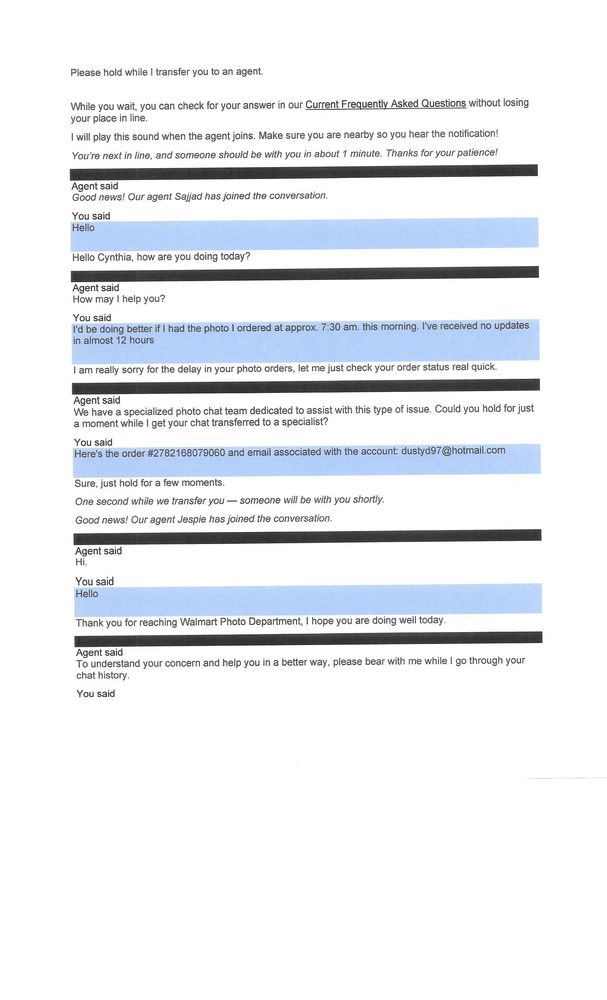 Please hold while I transfer you to an agent.

While you wait, you can check for your answer in our Current Frequently Asked Questions without losing your place in line.

I will play this sound when the agent joins. Make sure you are nearby so you hear the notification!

You're next in line, and someone should be with you in about 1 minute. Thanks for your patience!

Agent said
Good news! Our agent Sajjad has joined the conversation.

You said
Hello

Hello Cynthia, how are you doing today?

Agent said
How may I help you?

You said
I'd be doing better if I had the photo I ordered at approx. 7:30 am. this morning. I've received no updates in almost 12 hours

I am really sorry for the delay in your photo orders, let me just check your order status real quick.

Agent said
We have a specialized photo chat team dedicated to assist with this type of issue. Could you hold for just a moment while I get your chat transferred to a specialist?

You said
Here's the order #2782168079060 and email associated with the account: dustyd97@hotmail.com

Sure, just hold for a few moments.

One second while we transfer you — someone will be with you shortly.

Good news! Our agent Jespie has joined the conversation.

Agent said
Hi.

You said
Hello

Thank you for reaching Walmart Photo Department, I hope you are doing well today.

Agent said
To understand your concern and help you in a better way, please bear with me while I go through your chat history.

You said